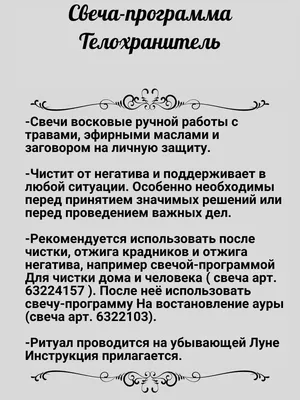 Свеча-программа
Телохранитель

-Свечи восковые ручной работы с травами, эфирными маслами и заговором на личную защиту.

-Чистит от негатива и поддерживает в любой ситуации. Особенно необходимы перед принятием значимых решений или перед проведением важных дел.

-Рекомендуется использовать после чистки, отжига крадников и отжига негатива, например свечой-программой Для чистки дома и человека ( свеча арт. 63224157 ). После неё использовать свечу-программу На востановление ауры (свеча арт. 6322103).

-Ритуал проводится на убывающей Луне Инструкция прилагается.